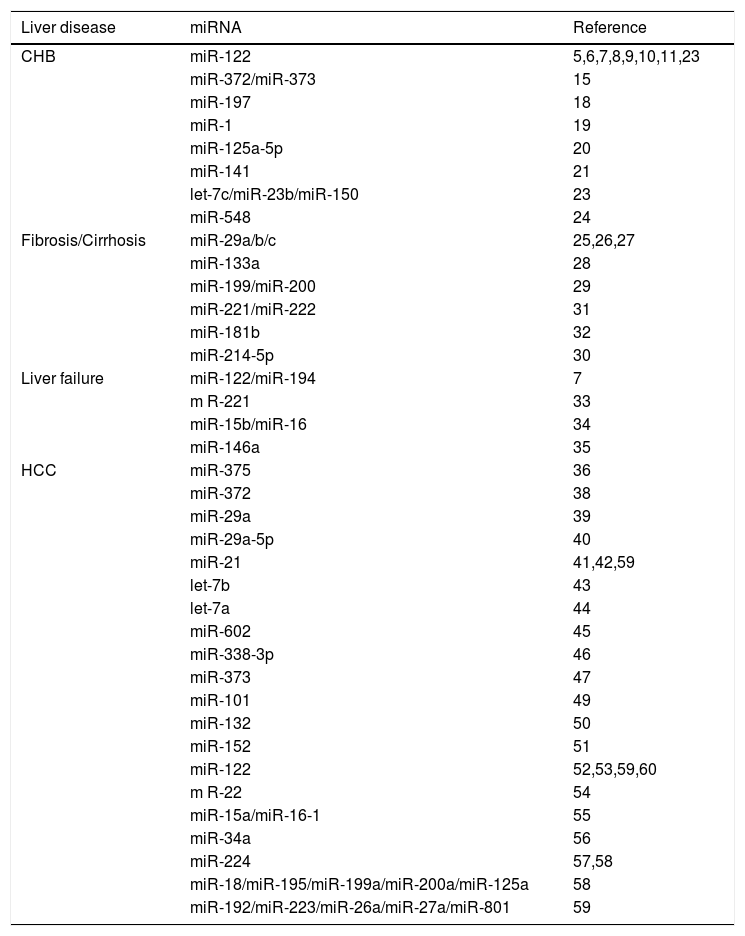 | Liver disease | miRNA | Reference |
|---|---|---|
| CHB | miR-122 | 5,6,7,8,9,10,11,23 |
| | miR-372/miR-373 | 15 |
| | miR-197 | 18 |
| | miR-1 | 19 |
| | miR-125a-5p | 20 |
| | miR-141 | 21 |
| | let-7c/miR-23b/miR-150 | 23 |
| | miR-548 | 24 |
| Fibrosis/Cirrhosis | miR-29a/b/c | 25,26,27 |
| | miR-133a | 28 |
| | miR-199/miR-200 | 29 |
| | miR-221/miR-222 | 31 |
| | miR-181b | 32 |
| | miR-214-5p | 30 |
| Liver failure | miR-122/miR-194 | 7 |
| | m R-221 | 33 |
| | miR-15b/miR-16 | 34 |
| | miR-146a | 35 |
| HCC | miR-375 | 36 |
| | miR-372 | 38 |
| | miR-29a | 39 |
| | miR-29a-5p | 40 |
| | miR-21 | 41,42,59 |
| | let-7b | 43 |
| | let-7a | 44 |
| | miR-602 | 45 |
| | miR-338-3p | 46 |
| | miR-373 | 47 |
| | miR-101 | 49 |
| | miR-132 | 50 |
| | miR-152 | 51 |
| | miR-122 | 52,53,59,60 |
| | m R-22 | 54 |
| | miR-15a/miR-16-1 | 55 |
| | miR-34a | 56 |
| | miR-224 | 57,58 |
| | miR-18/miR-195/miR-199a/miR-200a/miR-125a | 58 |
| | miR-192/miR-223/miR-26a/miR-27a/miR-801 | 59 |